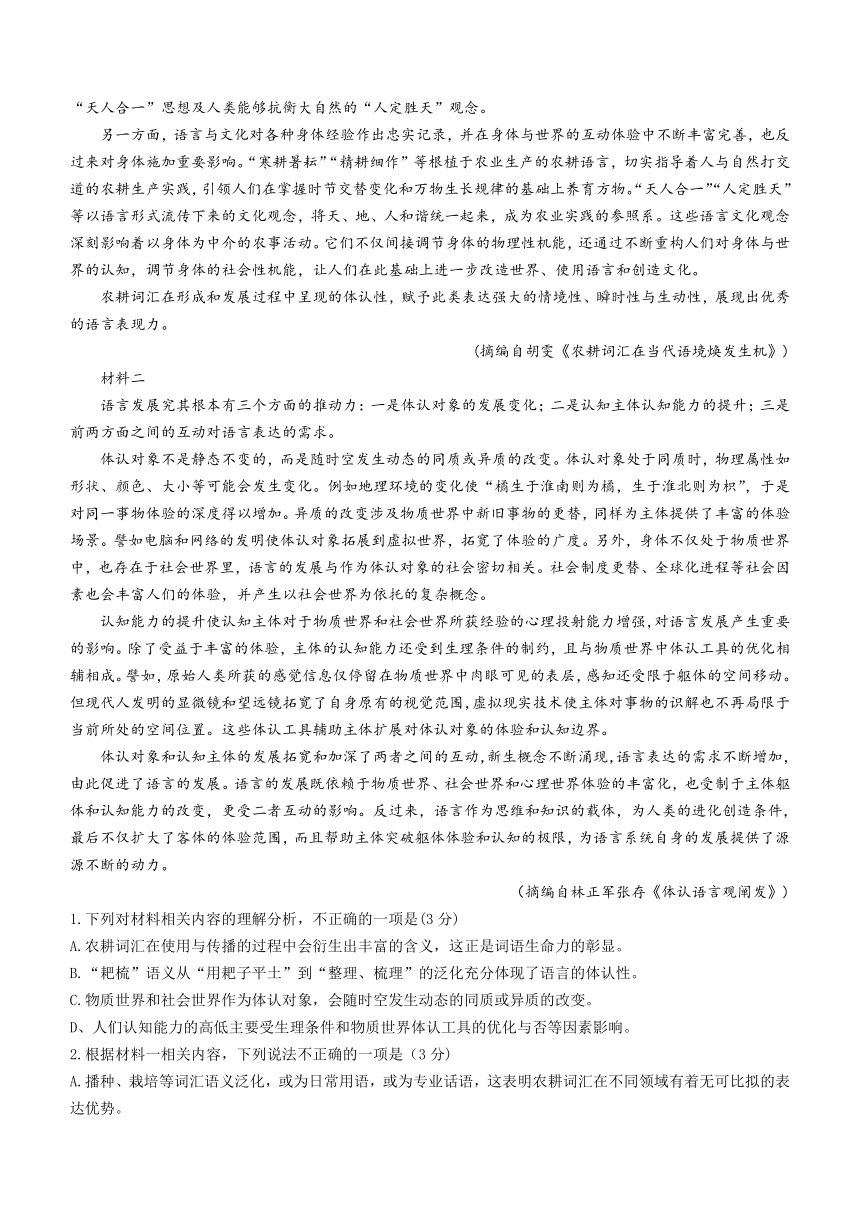 “天人合一”思想及人类能够抗衡大自然的“人定胜天”观念。

另一方面，语言与文化对各种身体经验作出忠实记录，并在身体与世界的互动体验中不断丰富完善，也反过来对身体施加重要影响。“寒耕暑耘”“精耕细作”等根植于农业生产的农耕语言，切实指导着人与自然打交道的农耕生产实践，引领人们在掌握时节交替变化和万物生长规律的基础上养育万物。“天人合一”“人定胜天”等以语言形式流传下来的文化观念，将天、地、人和谐统一起来，成为农业实践的参照系。这些语言文化观念深刻影响着以身体为中介的农事活动。它们不仅间接调节身体的物理性机能，还通过不断重构人们对身体与世界的认知，调节身体的社会性机能，让人们在此基础上进一步改造世界、使用语言和创造文化。

农耕词汇在形成和发展过程中呈现的体认性，赋予此类表达强大的情境性、瞬时性与生动性，展现出优秀的语言表现力。

（摘编自胡雯《农耕词汇在当代语境焕发生机》）

材料二

语言发展究其根本有三个方面的推动力：一是体认对象的发展变化；二是认知主体认知能力的提升；三是前两方面之间的互动对语言表达的需求。

体认对象不是静态不变的，而是随时空发生动态的同质或异质的改变。体认对象处于同质时，物理属性如形状、颜色、大小等可能会发生变化。例如地理环境的变化使“橘生于淮南则为橘，生于淮北则为枳”，于是对同一事物体验的深度得以增加。异质的改变涉及物质世界中新旧事物的更替，同样为主体提供了丰富的体验场景。譬如电脑和网络的发明使体认对象拓展到虚拟世界，拓宽了体验的广度。另外，身体不仅处于物质世界中，也存在于社会世界里，语言的发展与作为体认对象的社会密切相关。社会制度更替、全球化进程等社会因素也会丰富人们的体验，并产生以社会世界为依托的复杂概念。

认知能力的提升使认知主体对于物质世界和社会世界所获经验的心理投射能力增强，对语言发展产生重要的影响。除了受益于丰富的体验，主体的认知能力还受到生理条件的制约，且与物质世界中体认工具的优化相辅相成。譬如，原始人类所获的感觉信息仅停留在物质世界中肉眼可见的表层，感知还受限于躯体的空间移动。但现代人发明的显微镜和望远镜拓宽了自身原有的视觉范围，虚拟现实技术使主体对事物的识解也不再局限于当前所处的空间位置。这些体认工具辅助主体扩展对体认对象的体验和认知边界。

体认对象和认知主体的发展拓宽和加深了两者之间的互动，新生概念不断涌现，语言表达的需求不断增加，由此促进了语言的发展。语言的发展既依赖于物质世界、社会世界和心理世界体验的丰富化，也受制于主体躯体和认知能力的改变，更受二者互动的影响。反过来，语言作为思维和知识的载体，为人类的进化创造条件，最后不仅扩大了客体的体验范围，而且帮助主体突破躯体体验和认知的极限，为语言系统自身的发展提供了源源不断的动力。

（摘编自林正军张存《体认语言观阐发》）

1.下列对材料相关内容的理解分析，不正确的一项是(3分)

A.农耕词汇在使用与传播的过程中会衍生出丰富的含义，这正是词语生命力的彰显。

B.“耙梳”语义从“用耙子平土”到“整理、梳理”的泛化充分体现了语言的体认性。

C.物质世界和社会世界作为体认对象，会随时空发生动态的同质或异质的改变。

D、人们认知能力的高低主要受生理条件和物质世界体认工具的优化与否等因素影响。

2.根据材料一相关内容，下列说法不正确的一项是（3分）

A.播种、栽培等词汇语义泛化，或为日常用语，或为专业话语，这表明农耕词汇在不同领域有着无可比拟的表达优势。